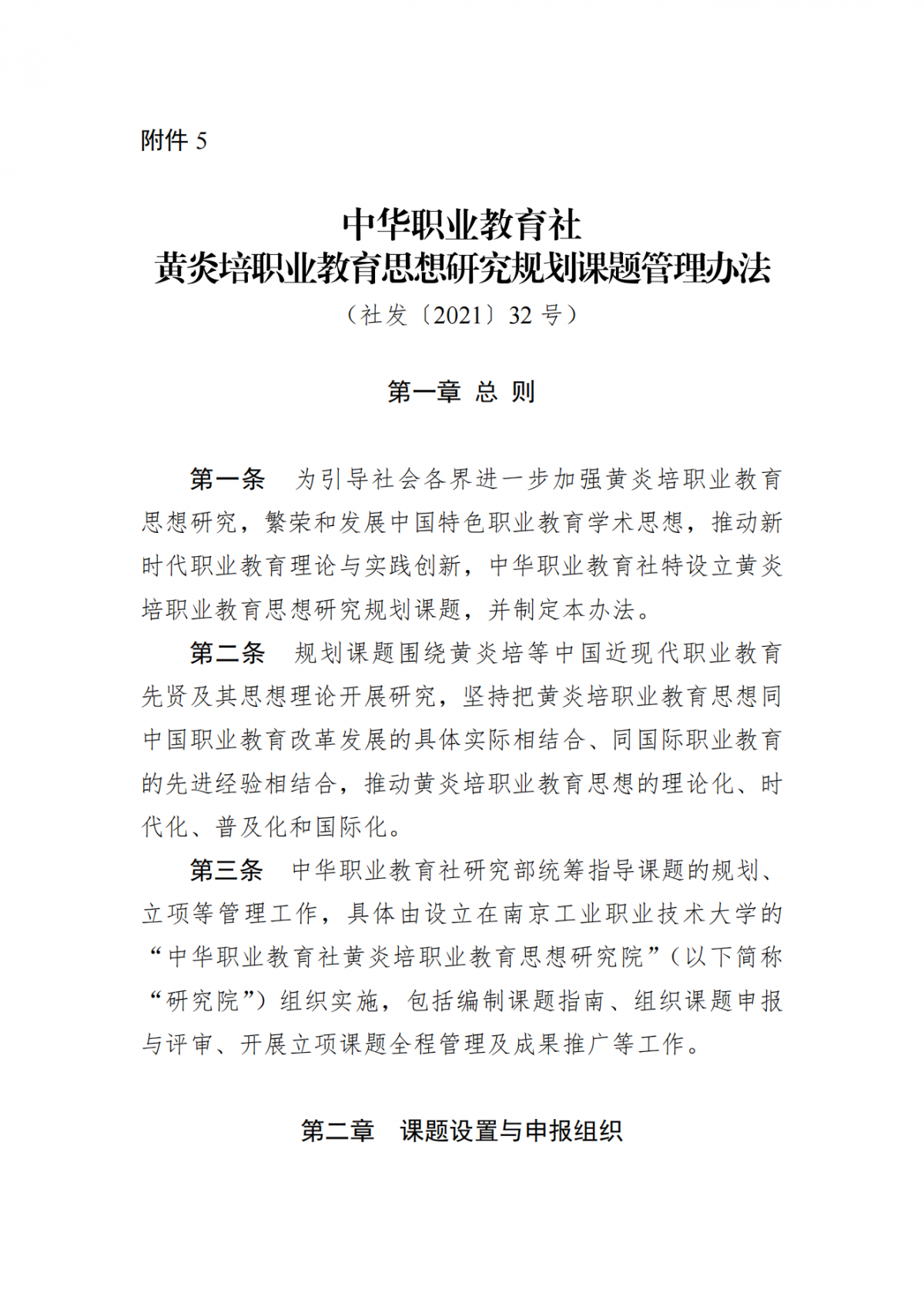 附件 5

中华职业教育社
黄炎培职业教育思想研究规划课题管理办法
（社发〔2021〕32 号）

第一章 总 则

第一条 为引导社会各界进一步加强黄炎培职业教育思想研究，繁荣和发展中国特色职业教育学术思想，推动新时代职业教育理论与实践创新，中华职业教育社特设立黄炎培职业教育思想研究规划课题，并制定本办法。

第二条 规划课题围绕黄炎培等中国近现代职业教育先贤及其思想理论开展研究，坚持把黄炎培职业教育思想同中国职业教育改革发展的具体实际相结合、同国际职业教育的先进经验相结合，推动黄炎培职业教育思想的理论化、时代化、普及化和国际化。

第三条 中华职业教育社研究部统筹指导课题的规划、立项等管理工作，具体由设立在南京工业职业技术大学的“中华职业教育社黄炎培职业教育思想研究院”（以下简称“研究院”）组织实施，包括编制课题指南、组织课题申报与评审、开展立项课题全程管理及成果推广等工作。

第二章 课题设置与申报组织